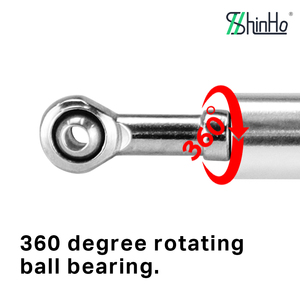 ShinHo®

360°

360 degree rotating ball bearing.